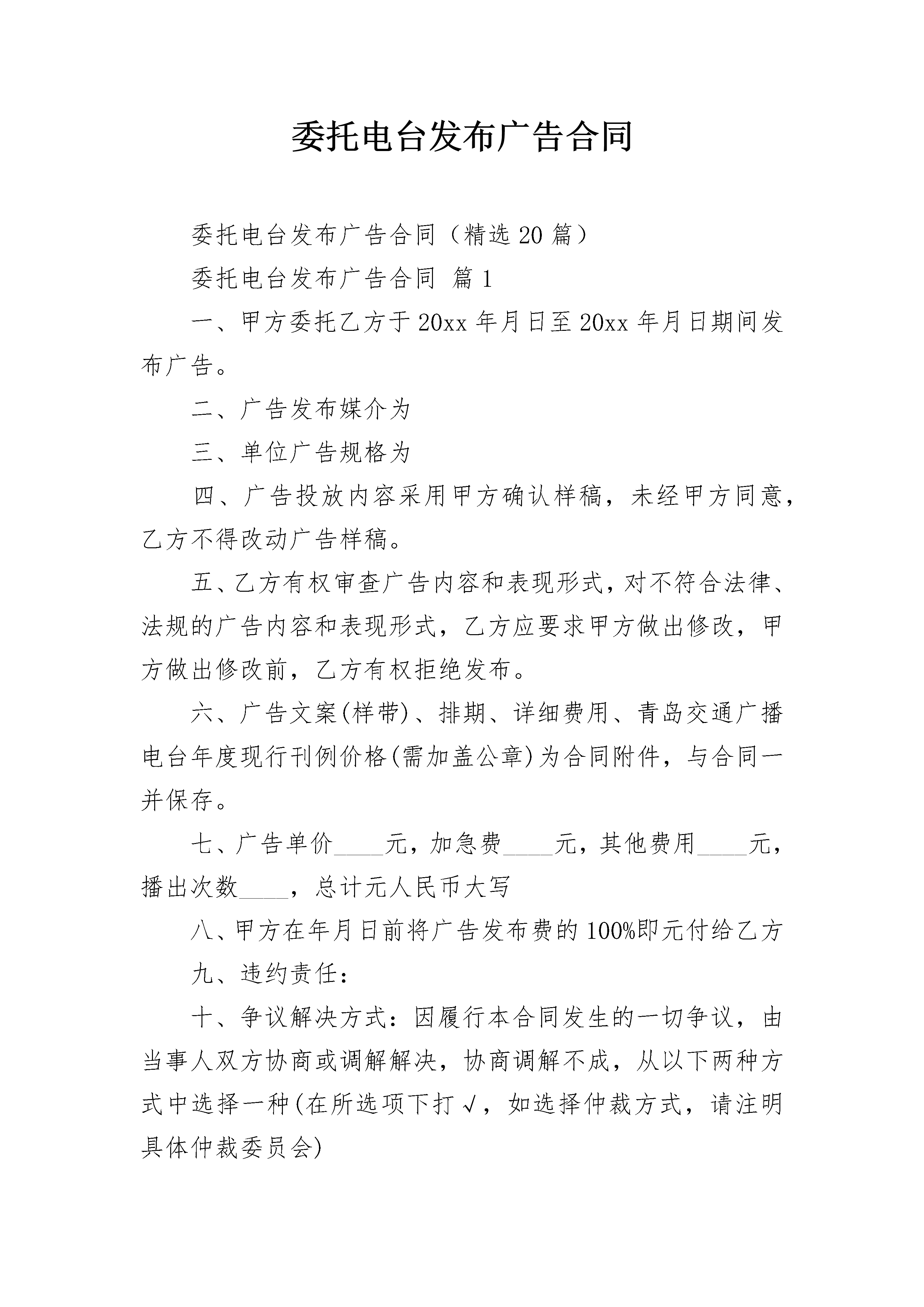 委托电台发布广告合同

委托电台发布广告合同（精选20篇）

委托电台发布广告合同 篇1

一、甲方委托乙方于20xx年月日至20xx年月日期间发布广告。

二、广告发布媒介为

三、单位广告规格为

四、广告投放内容采用甲方确认样稿，未经甲方同意，乙方不得改动广告样稿。

五、乙方有权审查广告内容和表现形式，对不符合法律、法规的广告内容和表现形式，乙方应要求甲方做出修改，甲方做出修改前，乙方有权拒绝发布。

六、广告文案(样带)、排期、详细费用、青岛交通广播电台年度现行刊例价格(需加盖公章)为合同附件，与合同一并保存。

七、广告单价____元，加急费____元，其他费用____元，播出次数____，总计元人民币大写

八、甲方在年月日前将广告发布费的100%即元付给乙方

九、违约责任：

十、争议解决方式：因履行本合同发生的一切争议，由当事人双方协商或调解解决，协商调解不成，从以下两种方式中选择一种(在所选项下打√，如选择仲裁方式，请注明具体仲裁委员会)